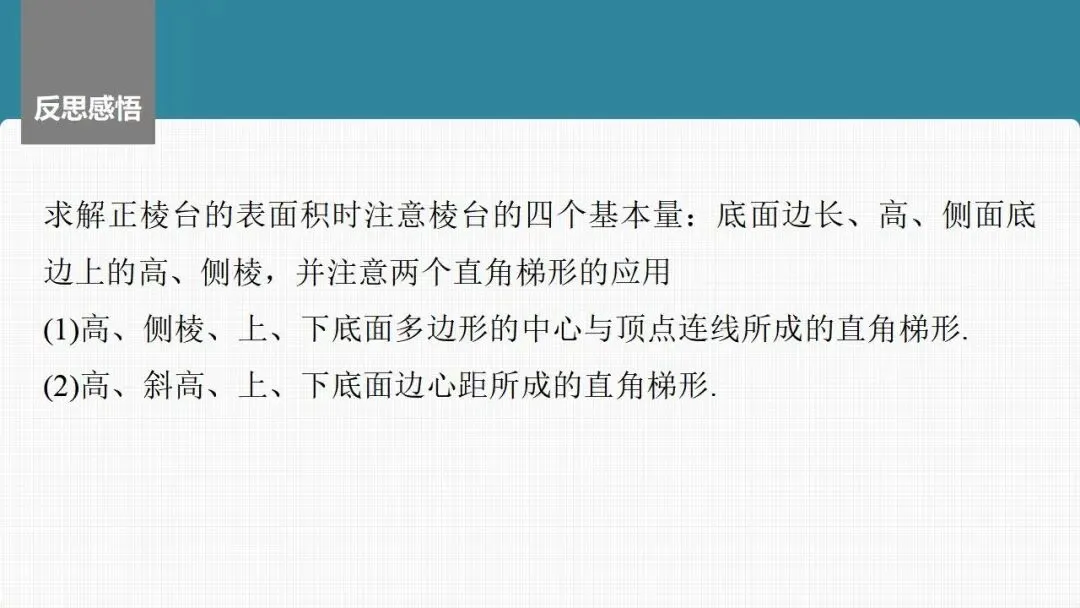 反思感悟

求解正棱台的表面积时注意棱台的四个基本量：底面边长、高、侧面底边上的高、侧棱，并注意两个直角梯形的应用

(1)高、侧棱、上、下底面多边形的中心与顶点连线所成的直角梯形.

(2)高、斜高、上、下底面边心距所成的直角梯形.